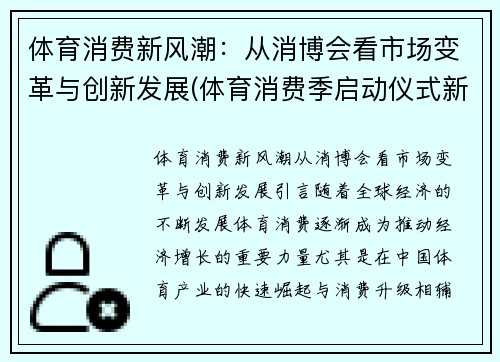 体育消费新风潮：从消博会看市场变革与创新发展(体育消费季启动仪式新

体育消费新风潮从消博会看市场变革与创新发展引言随着全球经济的不断发展体育消费逐渐成为推动经济增长的重要力量尤其是在中国体育产业的快速崛起与消费升级相辅